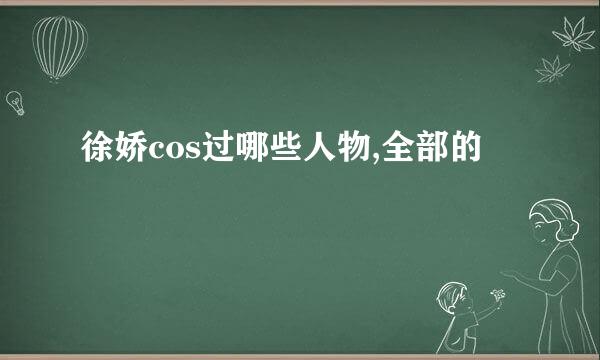 徐娇cos过哪些人物,全部的